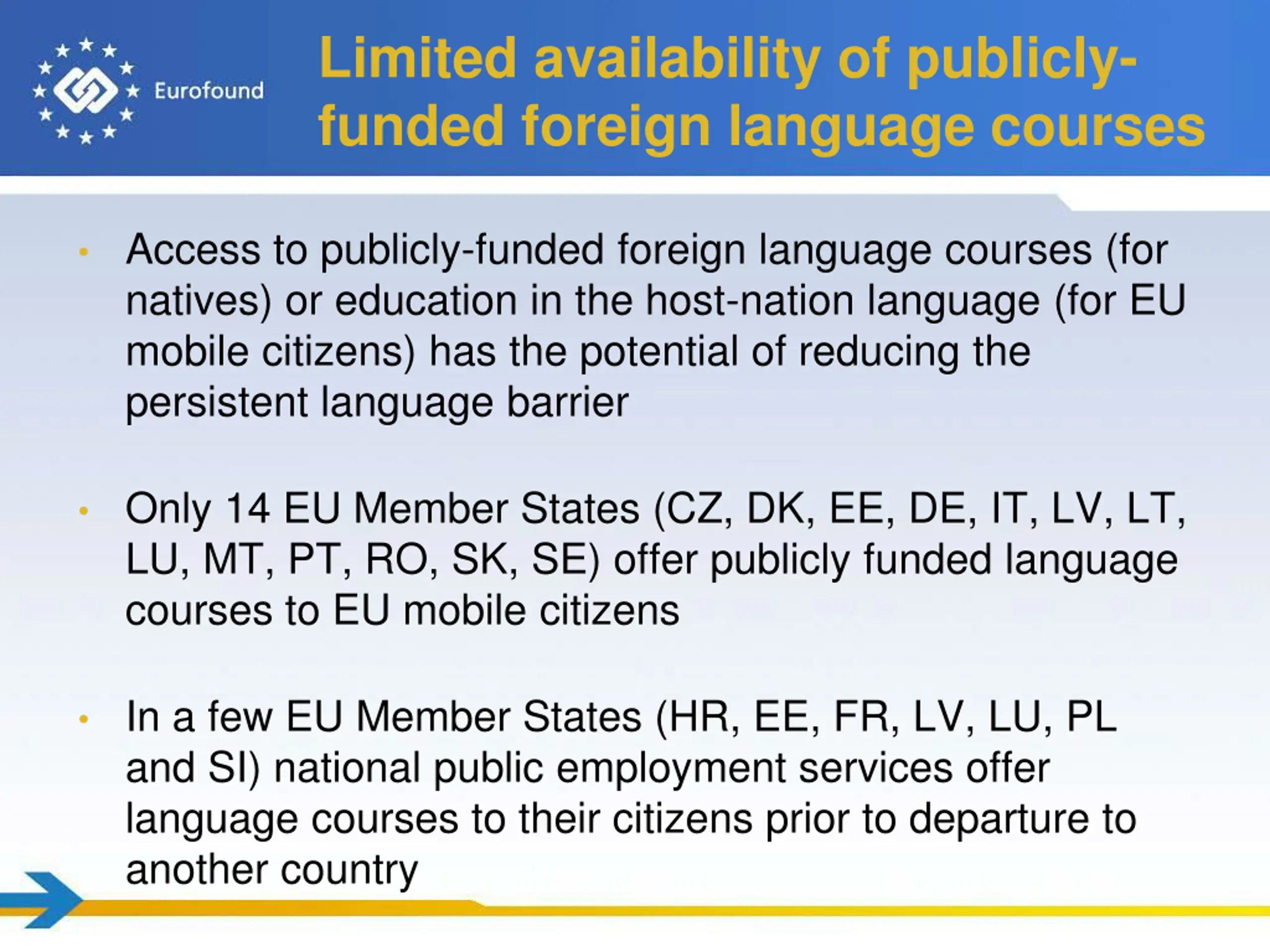 Eurofound

Limited availability of publicly-funded foreign language courses

• Access to publicly-funded foreign language courses (for natives) or education in the host-nation language (for EU mobile citizens) has the potential of reducing the persistent language barrier

• Only 14 EU Member States (CZ, DK, EE, DE, IT, LV, LT, LU, MT, PT, RO, SK, SE) offer publicly funded language courses to EU mobile citizens

• In a few EU Member States (HR, EE, FR, LV, LU, PL and SI) national public employment services offer language courses to their citizens prior to departure to another country